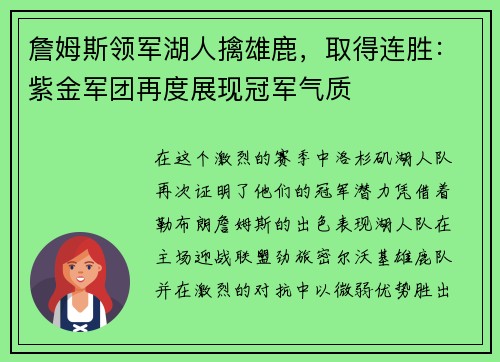 詹姆斯领军湖人擒雄鹿，取得连胜：紫金军团再度展现冠军气质

在这个激烈的赛季中洛杉矶湖人队再次证明了他们的冠军潜力凭借着勒布朗詹姆斯的出色表现湖人队在主场迎战联盟劲旅密尔沃基雄鹿队并在激烈的对抗中以微弱优势胜出